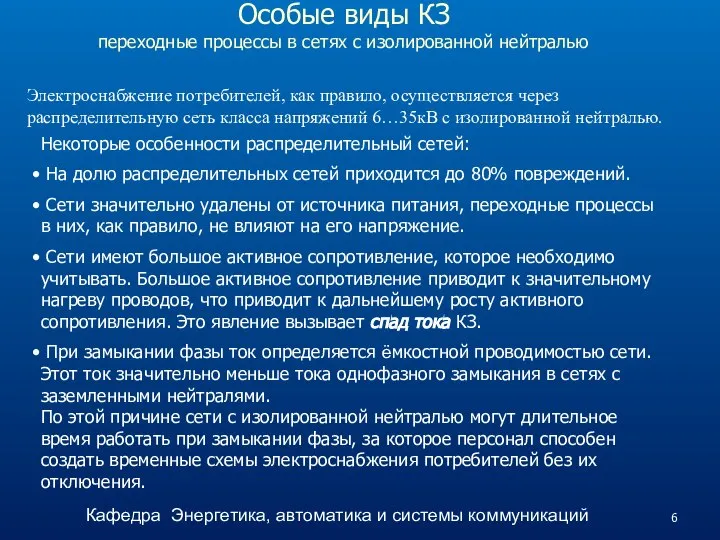 Особые виды КЗ
переходные процессы в сетях с изолированной нейтралью

Электроснабжение потребителей, как правило, осуществляется через распределительную сеть класса напряжений 6…35кВ с изолированной нейтралью.

Некоторые особенности распределительный сетей:

• На долю распределительных сетей приходится до 80% повреждений.

• Сети значительно удалены от источника питания, переходные процессы в них, как правило, не влияют на его напряжение.

• Сети имеют большое активное сопротивление, которое необходимо учитывать. Большое активное сопротивление приводит к значительному нагреву проводов, что приводит к дальнейшему росту активного сопротивления. Это явление вызывает спад тока КЗ.

• При замыкании фазы ток определяется ёмкостной проводимостью сети. Этот ток значительно меньше тока однофазного замыкания в сетях с заземленными нейтралями.
По этой причине сети с изолированной нейтралью могут длительное время работать при замыкании фазы, за которое персонал способен создать временные схемы электроснабжения потребителей без их отключения.

Кафедра Энергетика, автоматика и системы коммуникаций

6